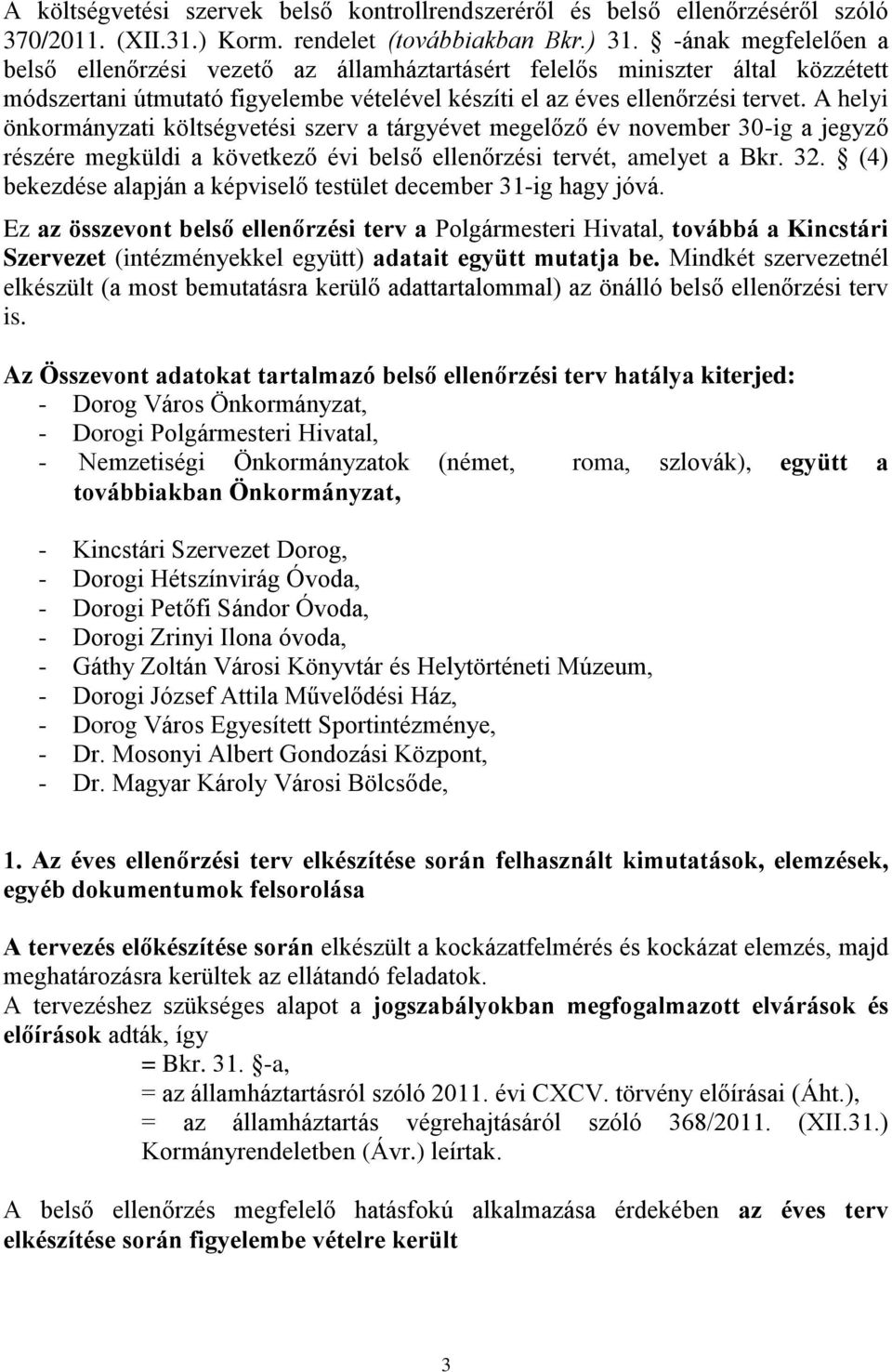 A költségvetési szervek belső kontrollrendszeréről és belső ellenőrzéséről szóló 370/2011. (XII.31.) Korm. rendelet (továbbiakban Bkr.) 31. § -ának megfelelően a belső ellenőrzési vezető az államháztartásért felelős miniszter által közzétett módszertani útmutató figyelembe vételével készíti el az éves ellenőrzési tervet. A helyi önkormányzati költségvetési szerv a tárgyévet megelőző év november 30-ig a jegyző részére megküldi a következő évi belső ellenőrzési tervét, amelyet a Bkr. 32. § (4) bekezdése alapján a képviselő testület december 31-ig hagy jóvá.

Ez az összevont belső ellenőrzési terv a Polgármesteri Hivatal, továbbá a Kincstári Szervezet (intézményekkel együtt) adatait együtt mutatja be. Mindkét szervezetnél elkészült (a most bemutatásra kerülő adattartalommal) az önálló belső ellenőrzési terv is.

Az Összevont adatokat tartalmazó belső ellenőrzési terv hatálya kiterjed:
- Dorog Város Önkormányzat,
- Dorogi Polgármesteri Hivatal,
- Nemzetiségi Önkormányzatok (német, roma, szlovák), együtt a továbbiakban Önkormányzat,

- Kincstári Szervezet Dorog,
- Dorogi Hétszínvirág Óvoda,
- Dorogi Petőfi Sándor Óvoda,
- Dorogi Zrinyi Ilona óvoda,
- Gáthy Zoltán Városi Könyvtár és Helytörténeti Múzeum,
- Dorogi József Attila Művelődési Ház,
- Dorog Város Egyesített Sportintézménye,
- Dr. Mosonyi Albert Gondozási Központ,
- Dr. Magyar Károly Városi Bölcsőde,

1. Az éves ellenőrzési terv elkészítése során felhasznált kimutatások, elemzések, egyéb dokumentumok felsorolása

A tervezés előkészítése során elkészült a kockázatfelmérés és kockázat elemzés, majd meghatározásra kerültek az ellátandó feladatok.
A tervezéshez szükséges alapot a jogszabályokban megfogalmazott elvárások és előírások adták, így
= Bkr. 31. §-a,
= az államháztartásról szóló 2011. évi CXCV. törvény előírásai (Áht.),
= az államháztartás végrehajtásáról szóló 368/2011. (XII.31.) Kormányrendeletben (Ávr.) leírtak.

A belső ellenőrzés megfelelő hatásfokú alkalmazása érdekében az éves terv elkészítése során figyelembe vételre került

3